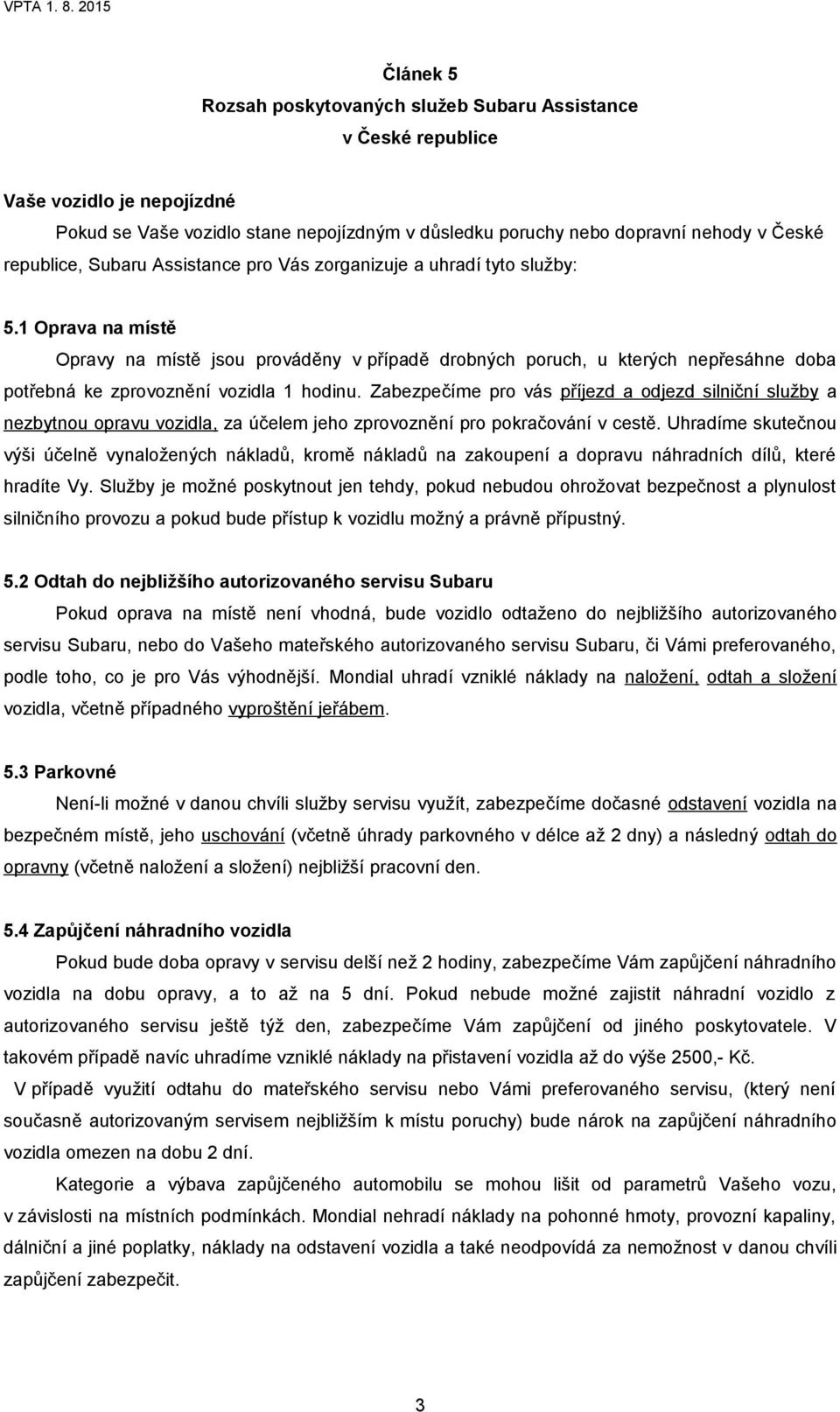 VPTA 1. 8. 2015

Článek 5
Rozsah poskytovaných služeb Subaru Assistance
v České republice

Vaše vozidlo je nepojízdné
Pokud se Vaše vozidlo stane nepojízdným v důsledku poruchy nebo dopravní nehody v České republice, Subaru Assistance pro Vás zorganizuje a uhradí tyto služby:

5.1 Oprava na místě
Opravy na místě jsou prováděny v případě drobných poruch, u kterých nepřesáhne doba potřebná ke zprovoznění vozidla 1 hodinu. Zabezpečíme pro vás příjezd a odjezd silniční služby a nezbytnou opravu vozidla, za účelem jeho zprovoznění pro pokračování v cestě. Uhradíme skutečnou výši účelně vynaložených nákladů, kromě nákladů na zakoupení a dopravu náhradních dílů, které hradíte Vy. Služby je možné poskytnout jen tehdy, pokud nebudou ohrožovat bezpečnost a plynulost silničního provozu a pokud bude přístup k vozidlu možný a právně přípustný.

5.2 Odtah do nejbližšího autorizovaného servisu Subaru
Pokud oprava na místě není vhodná, bude vozidlo odtaženo do nejbližšího autorizovaného servisu Subaru, nebo do Vašeho mateřského autorizovaného servisu Subaru, či Vámi preferovaného, podle toho, co je pro Vás výhodnější. Mondial uhradí vzniklé náklady na naložení, odtah a složení vozidla, včetně případného vyproštění jeřábem.

5.3 Parkovné
Není-li možné v danou chvíli služby servisu využít, zabezpečíme dočasné odstavení vozidla na bezpečném místě, jeho uschování (včetně úhrady parkovného v délce až 2 dny) a následný odtah do opravny (včetně naložení a složení) nejbližší pracovní den.

5.4 Zapůjčení náhradního vozidla
Pokud bude doba opravy v servisu delší než 2 hodiny, zabezpečíme Vám zapůjčení náhradního vozidla na dobu opravy, a to až na 5 dní. Pokud nebude možné zajistit náhradní vozidlo z autorizovaného servisu ještě týž den, zabezpečíme Vám zapůjčení od jiného poskytovatele. V takovém případě navíc uhradíme vzniklé náklady na přistavení vozidla až do výše 2500,- Kč.
V případě využití odtahu do mateřského servisu nebo Vámi preferovaného servisu, (který není současně autorizovaným servisem nejbližším k místu poruchy) bude nárok na zapůjčení náhradního vozidla omezen na dobu 2 dní.
Kategorie a výbava zapůjčeného automobilu se mohou lišit od parametrů Vašeho vozu, v závislosti na místních podmínkách. Mondial nehradí náklady na pohonné hmoty, provozní kapaliny, dálniční a jiné poplatky, náklady na odstavení vozidla a také neodpovídá za nemožnost v danou chvíli zapůjčení zabezpečit.

3